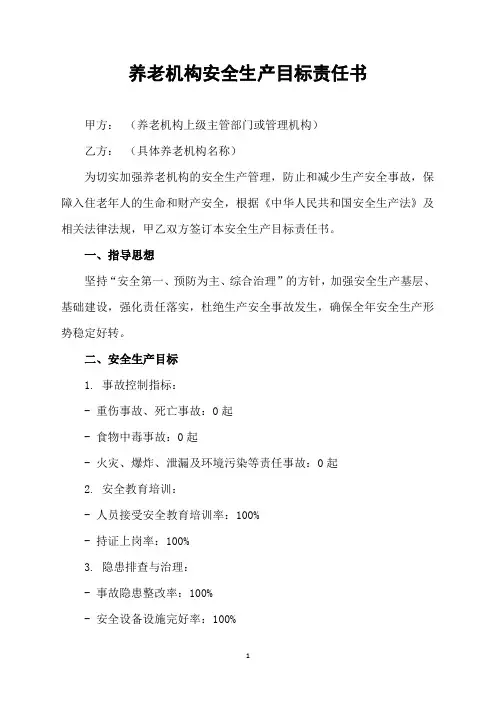 养老机构安全生产目标责任书

甲方：（养老机构上级主管部门或管理机构）

乙方：（具体养老机构名称）

为切实加强养老机构的安全生产管理，防止和减少生产安全事故，保障入住老年人的生命和财产安全，根据《中华人民共和国安全生产法》及相关法律法规，甲乙双方签订本安全生产目标责任书。

一、指导思想

坚持“安全第一、预防为主、综合治理”的方针，加强安全生产基层、基础建设，强化责任落实，杜绝生产安全事故发生，确保全年安全生产形势稳定好转。

二、安全生产目标

1. 事故控制指标：

- 重伤事故、死亡事故：0 起

- 食物中毒事故：0 起

- 火灾、爆炸、泄漏及环境污染等责任事故：0 起

2. 安全教育培训：

- 人员接受安全教育培训率：100%

- 持证上岗率：100%

3. 隐患排查与治理：

- 事故隐患整改率：100%

- 安全设备设施完好率：100%

1